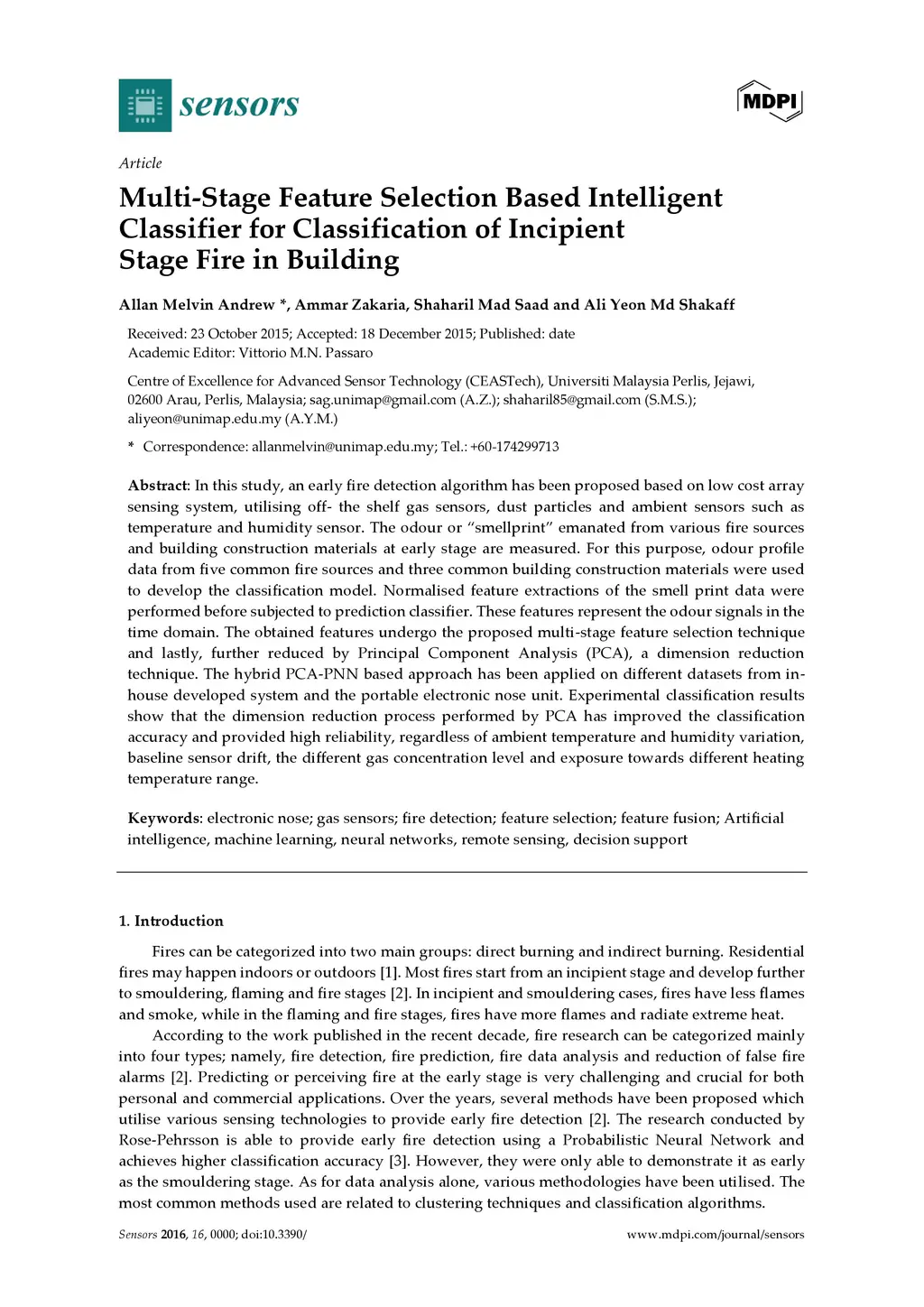 sensors

MDPI

Article

Multi-Stage Feature Selection Based Intelligent Classifier for Classification of Incipient Stage Fire in Building

Allan Melvin Andrew *, Ammar Zakaria, Shaharil Mad Saad and Ali Yeon Md Shakaff

Received: 23 October 2015; Accepted: 18 December 2015; Published: date
Academic Editor: Vittorio M.N. Passaro

Centre of Excellence for Advanced Sensor Technology (CEASTech), Universiti Malaysia Perlis, Jejawi, 02600 Arau, Perlis, Malaysia; sag.unimap@gmail.com (A.Z.); shaharil85@gmail.com (S.M.S.); aliyeon@unimap.edu.my (A.Y.M.)

* Correspondence: allanmelvin@unimap.edu.my; Tel.: +60-174299713

Abstract: In this study, an early fire detection algorithm has been proposed based on low cost array sensing system, utilising off- the shelf gas sensors, dust particles and ambient sensors such as temperature and humidity sensor. The odour or "smellprint" emanated from various fire sources and building construction materials at early stage are measured. For this purpose, odour profile data from five common fire sources and three common building construction materials were used to develop the classification model. Normalised feature extractions of the smell print data were performed before subjected to prediction classifier. These features represent the odour signals in the time domain. The obtained features undergo the proposed multi-stage feature selection technique and lastly, further reduced by Principal Component Analysis (PCA), a dimension reduction technique. The hybrid PCA-PNN based approach has been applied on different datasets from in-house developed system and the portable electronic nose unit. Experimental classification results show that the dimension reduction process performed by PCA has improved the classification accuracy and provided high reliability, regardless of ambient temperature and humidity variation, baseline sensor drift, the different gas concentration level and exposure towards different heating temperature range.

Keywords: electronic nose; gas sensors; fire detection; feature selection; feature fusion; Artificial intelligence, machine learning, neural networks, remote sensing, decision support

1. Introduction

Fires can be categorized into two main groups: direct burning and indirect burning. Residential fires may happen indoors or outdoors [1]. Most fires start from an incipient stage and develop further to smouldering, flaming and fire stages [2]. In incipient and smouldering cases, fires have less flames and smoke, while in the flaming and fire stages, fires have more flames and radiate extreme heat.

According to the work published in the recent decade, fire research can be categorized mainly into four types; namely, fire detection, fire prediction, fire data analysis and reduction of false fire alarms [2]. Predicting or perceiving fire at the early stage is very challenging and crucial for both personal and commercial applications. Over the years, several methods have been proposed which utilise various sensing technologies to provide early fire detection [2]. The research conducted by Rose-Pehrsson is able to provide early fire detection using a Probabilistic Neural Network and achieves higher classification accuracy [3]. However, they were only able to demonstrate it as early as the smouldering stage. As for data analysis alone, various methodologies have been utilised. The most common methods used are related to clustering techniques and classification algorithms.

Sensors 2016, 16, 0000; doi:10.3390/

www.mdpi.com/journal/sensors